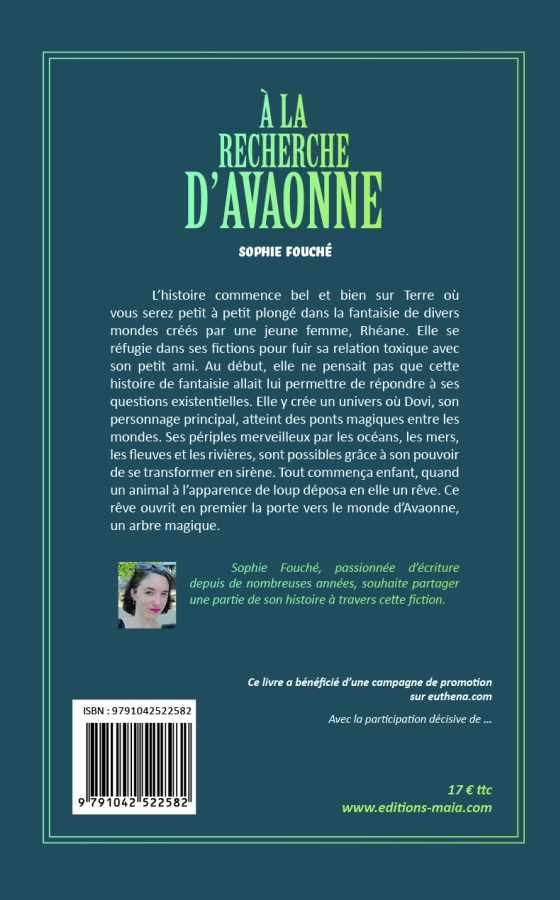 À LA RECHERCHE D'AVAONNE

SOPHIE FOUCHÉ

L'histoire commence bel et bien sur Terre où vous serez petit à petit plongé dans la fantaisie de divers mondes créés par une jeune femme, Rhéane. Elle se réfugie dans ses fictions pour fuir sa relation toxique avec son petit ami. Au début, elle ne pensait pas que cette histoire de fantaisie allait lui permettre de répondre à ses questions existentielles. Elle y crée un univers où Dovi, son personnage principal, atteint des ponts magiques entre les mondes. Ses périples merveilleux par les océans, les mers, les fleuves et les rivières, sont possibles grâce à son pouvoir de se transformer en sirène. Tout commença enfant, quand un animal à l'apparence de loup déposa en elle un rêve. Ce rêve ouvrit en premier la porte vers le monde d'Avaonne, un arbre magique.

Sophie Fouché, passionnée d'écriture depuis de nombreuses années, souhaite partager une partie de son histoire à travers cette fiction.

Ce livre a bénéficié d'une campagne de promotion sur euthena.com

Avec la participation décisive de ...

ISBN : 9791042522582

9 791042 522582

17 € ttc
www.editions-maia.com